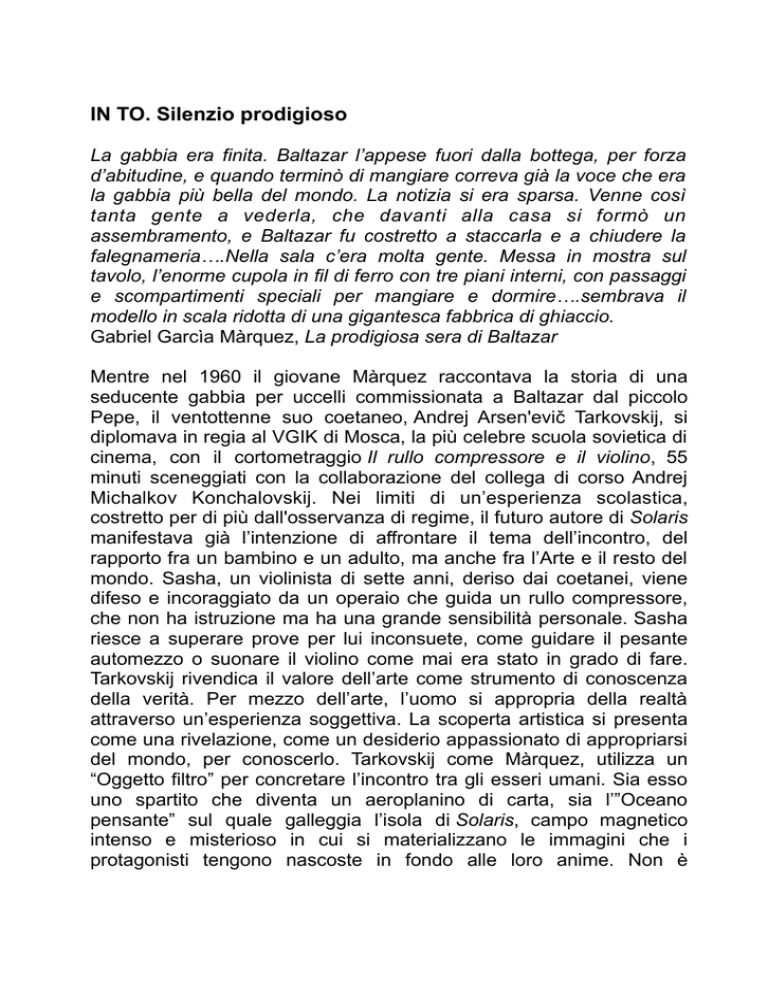 IN TO. Silenzio prodigioso

La gabbia era finita. Baltazar l'appese fuori dalla bottega, per forza d'abitudine, e quando terminò di mangiare correva già la voce che era la gabbia più bella del mondo. La notizia si era sparsa. Venne così tanta gente a vederla, che davanti alla casa si formò un assembramento, e Baltazar fu costretto a staccarla e a chiudere la falegnameria….Nella sala c'era molta gente. Messa in mostra sul tavolo, l'enorme cupola in fil di ferro con tre piani interni, con passaggi e scompartimenti speciali per mangiare e dormire….sembrava il modello in scala ridotta di una gigantesca fabbrica di ghiaccio.
Gabriel Garcìa Màrquez, La prodigiosa sera di Baltazar

Mentre nel 1960 il giovane Màrquez raccontava la storia di una seducente gabbia per uccelli commissionata a Baltazar dal piccolo Pepe, il ventottenne suo coetaneo, Andrej Arsen'evič Tarkovskij, si diplomava in regia al VGIK di Mosca, la più celebre scuola sovietica di cinema, con il cortometraggio Il rullo compressore e il violino, 55 minuti sceneggiati con la collaborazione del collega di corso Andrej Michalkov Konchalovskij. Nei limiti di un'esperienza scolastica, costretto per di più dall'osservanza di regime, il futuro autore di Solaris manifestava già l'intenzione di affrontare il tema dell'incontro, del rapporto fra un bambino e un adulto, ma anche fra l'Arte e il resto del mondo. Sasha, un violinista di sette anni, deriso dai coetanei, viene difeso e incoraggiato da un operaio che guida un rullo compressore, che non ha istruzione ma ha una grande sensibilità personale. Sasha riesce a superare prove per lui inconsuete, come guidare il pesante automezzo o suonare il violino come mai era stato in grado di fare. Tarkovskij rivendica il valore dell'arte come strumento di conoscenza della verità. Per mezzo dell'arte, l'uomo si appropria della realtà attraverso un'esperienza soggettiva. La scoperta artistica si presenta come una rivelazione, come un desiderio appassionato di appropriarsi del mondo, per conoscerlo. Tarkovskij come Màrquez, utilizza un "Oggetto filtro" per concretare l'incontro tra gli esseri umani. Sia esso uno spartito che diventa un aeroplanino di carta, sia l'"Oceano pensante" sul quale galleggia l'isola di Solaris, campo magnetico intenso e misterioso in cui si materializzano le immagini che i protagonisti tengono nascoste in fondo alle loro anime. Non è